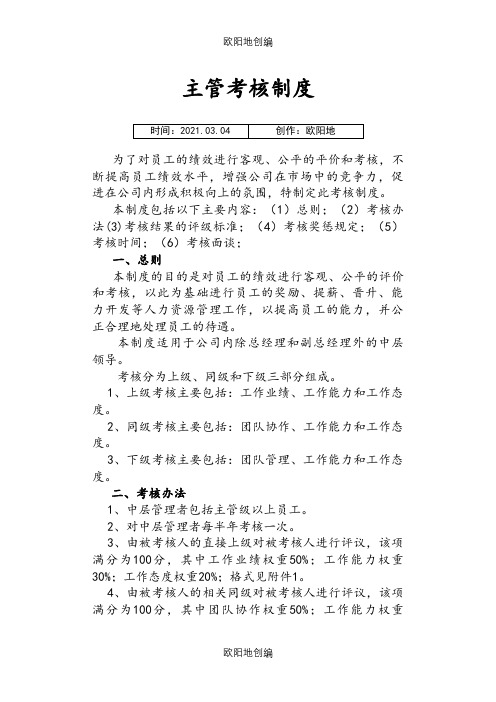 欧阳地创编

主管考核制度

| 时间：2021.03.04 | 创作：欧阳地 |
|---|---|

为了对员工的绩效进行客观、公平的平价和考核，不断提高员工绩效水平，增强公司在市场中的竞争力，促进在公司内形成积极向上的氛围，特制定此考核制度。

本制度包括以下主要内容：（1）总则；（2）考核办法(3)考核结果的评级标准；（4）考核奖惩规定；（5）考核时间；（6）考核面谈；

一、总则

本制度的目的是对员工的绩效进行客观、公平的评价和考核，以此为基础进行员工的奖励、提薪、晋升、能力开发等人力资源管理工作，以提高员工的能力，并公正合理地处理员工的待遇。

本制度适用于公司内除总经理和副总经理外的中层领导。

考核分为上级、同级和下级三部分组成。

1、上级考核主要包括：工作业绩、工作能力和工作态度。

2、同级考核主要包括：团队协作、工作能力和工作态度。

3、下级考核主要包括：团队管理、工作能力和工作态度。

二、考核办法

1、中层管理者包括主管级以上员工。

2、对中层管理者每半年考核一次。

3、由被考核人的直接上级对被考核人进行评议，该项满分为100分，其中工作业绩权重50%；工作能力权重30%；工作态度权重20%；格式见附件1。

4、由被考核人的相关同级对被考核人进行评议，该项满分为100分，其中团队协作权重50%；工作能力权重

欧阳地创编